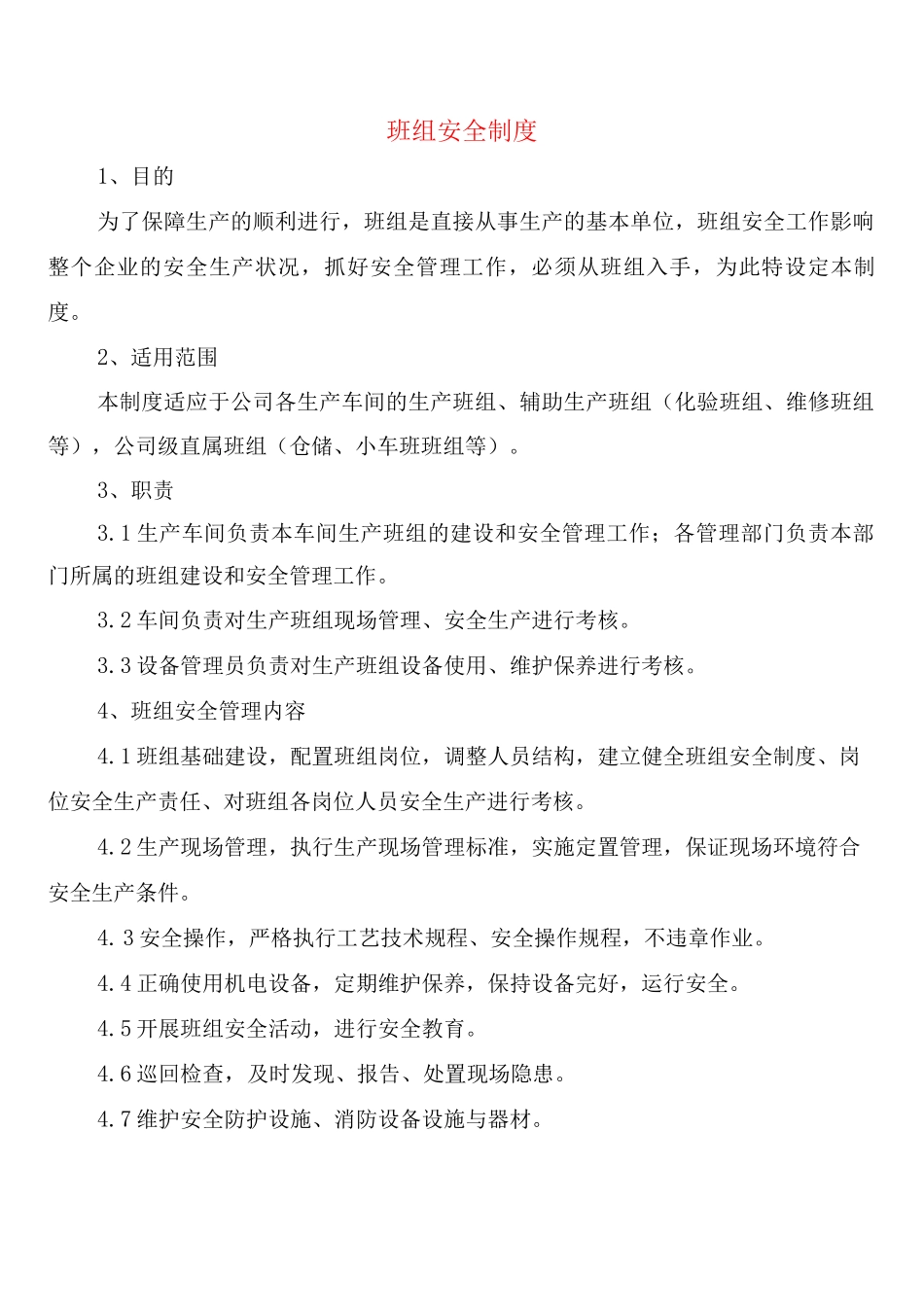 班组安全制度

1、目的

为了保障生产的顺利进行，班组是直接从事生产的基本单位，班组安全工作影响整个企业的安全生产状况，抓好安全管理工作，必须从班组入手，为此特设定本制度。

2、适用范围

本制度适应于公司各生产车间的生产班组、辅助生产班组（化验班组、维修班组等），公司级直属班组（仓储、小车班班组等）。

3、职责

3.1生产车间负责本车间生产班组的建设和安全管理工作；各管理部门负责本部门所属的班组建设和安全管理工作。

3.2车间负责对生产班组现场管理、安全生产进行考核。

3.3设备管理员负责对生产班组设备使用、维护保养进行考核。

4、班组安全管理内容

4.1班组基础建设，配置班组岗位，调整人员结构，建立健全班组安全制度、岗位安全生产责任、对班组各岗位人员安全生产进行考核。

4.2生产现场管理，执行生产现场管理标准，实施定置管理，保证现场环境符合安全生产条件。

4.3安全操作，严格执行工艺技术规程、安全操作规程，不违章作业。

4.4正确使用机电设备，定期维护保养，保持设备完好，运行安全。

4.5开展班组安全活动，进行安全教育。

4.6巡回检查，及时发现、报告、处置现场隐患。

4.7维护安全防护设施、消防设备设施与器材。